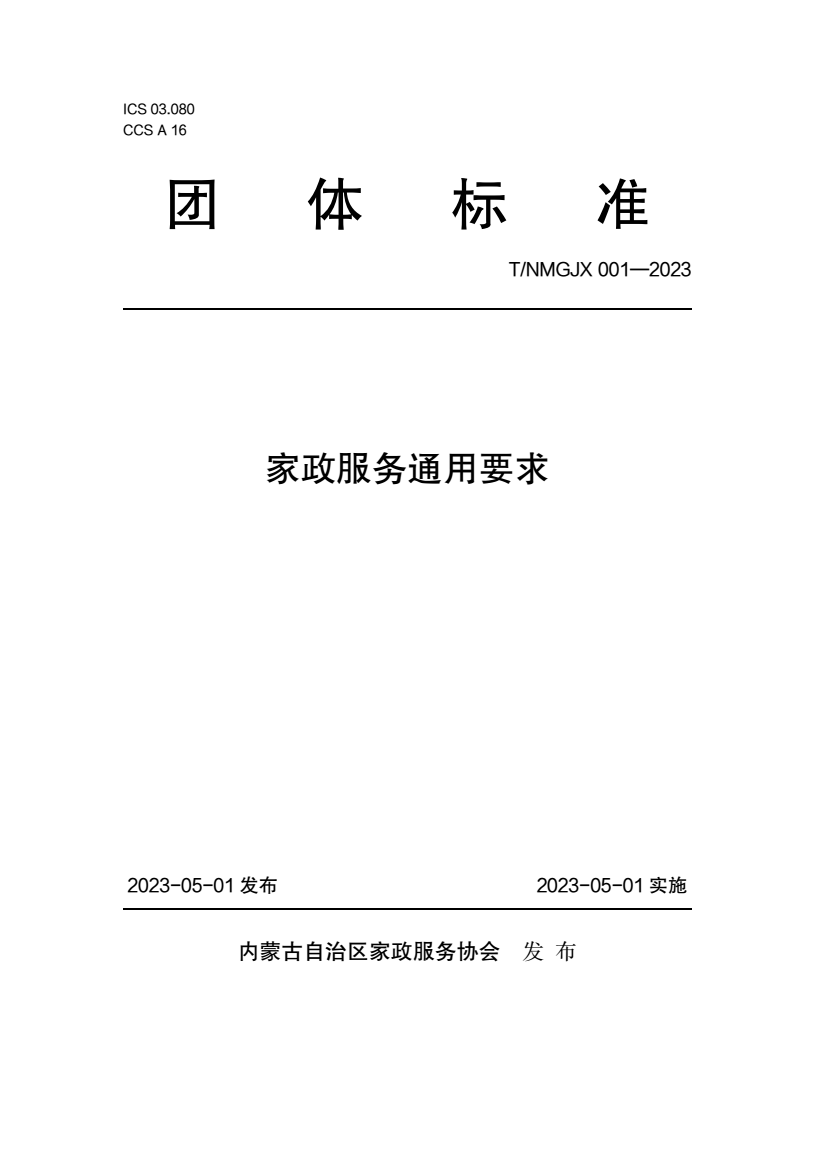 ICS 03.080
CCS A 16

团 体 标 准

T/NMGJX 001—2023

家政服务通用要求

2023-05-01 发布

2023-05-01 实施

内蒙古自治区家政服务协会 发 布